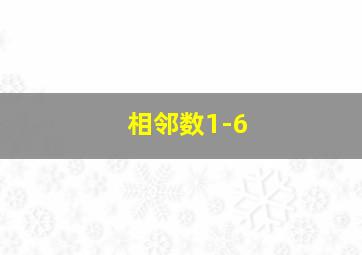 相邻数1-6